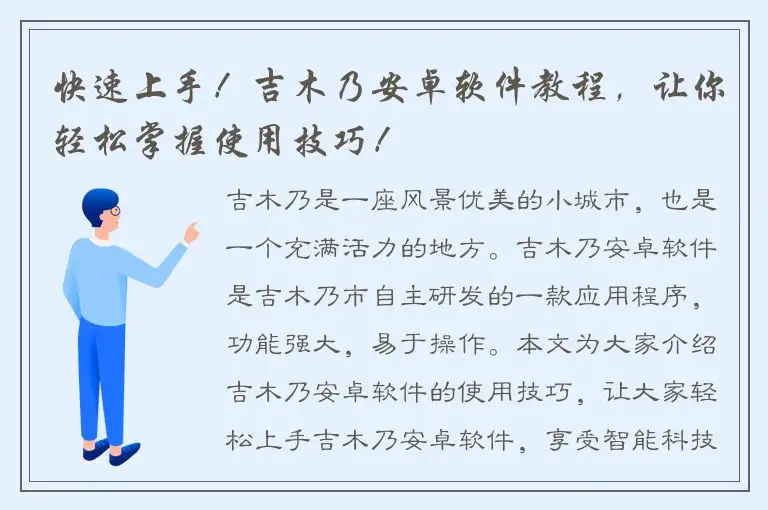 快速上手！吉木乃安卓软件教程，让你轻松掌握使用技巧！

吉木乃是一座风景优美的小城市，也是一个充满活力的地方。吉木乃安卓软件是吉木乃市自主研发的一款应用程序，功能强大，易于操作。本文为大家介绍吉木乃安卓软件的使用技巧，让大家轻松上手吉木乃安卓软件，享受智能科技